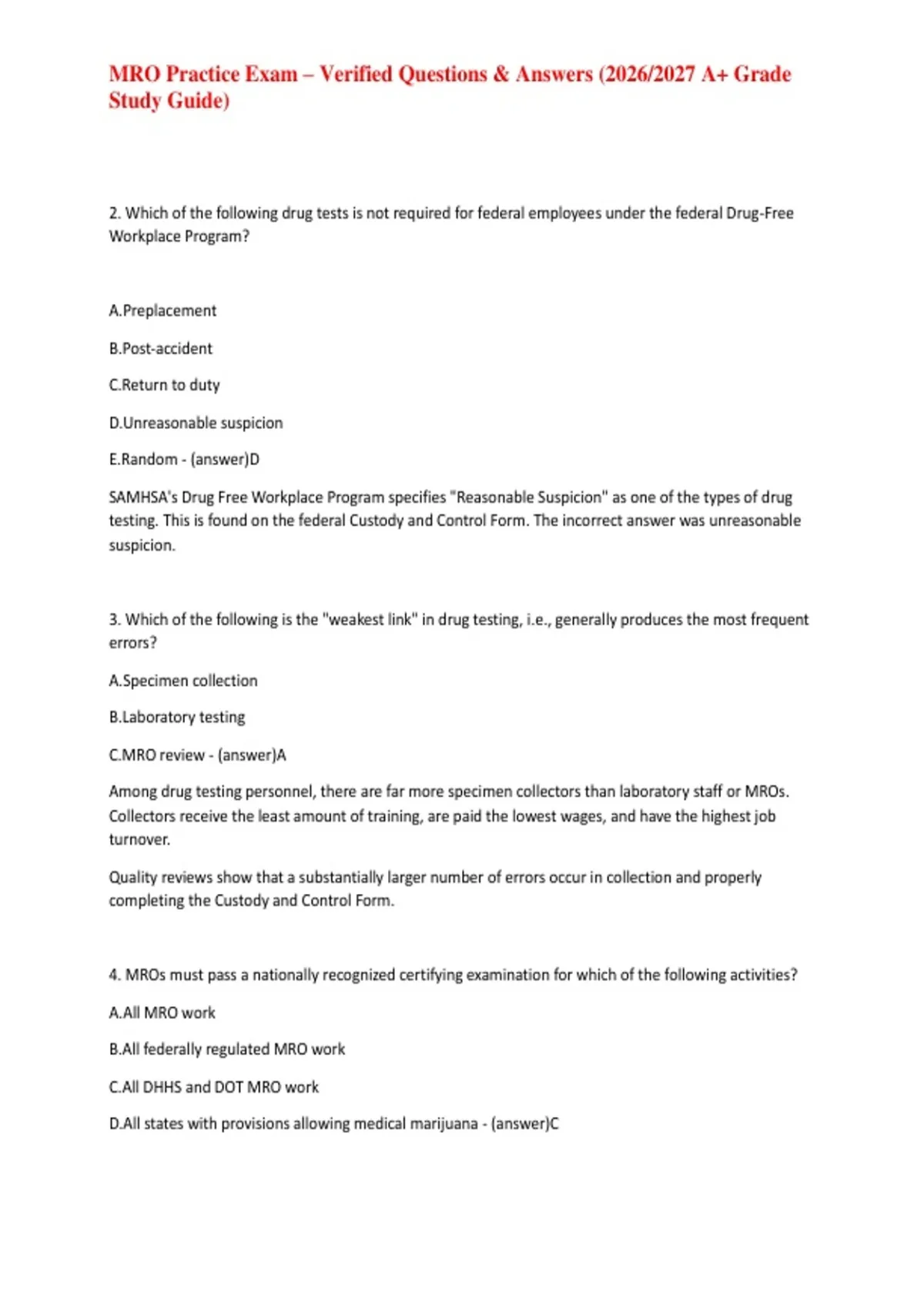 MRO Practice Exam – Verified Questions & Answers (2026/2027 A+ Grade Study Guide)

2. Which of the following drug tests is not required for federal employees under the federal Drug-Free Workplace Program?

A.Preplacement

B.Post-accident

C.Return to duty

D.Unreasonable suspicion

E.Random - (answer)D

SAMHSA's Drug Free Workplace Program specifies "Reasonable Suspicion" as one of the types of drug testing. This is found on the federal Custody and Control Form. The incorrect answer was unreasonable suspicion.

3. Which of the following is the "weakest link" in drug testing, i.e., generally produces the most frequent errors?

A.Specimen collection

B.Laboratory testing

C.MRO review - (answer)A

Among drug testing personnel, there are far more specimen collectors than laboratory staff or MROs. Collectors receive the least amount of training, are paid the lowest wages, and have the highest job turnover.

Quality reviews show that a substantially larger number of errors occur in collection and properly completing the Custody and Control Form.

4. MROs must pass a nationally recognized certifying examination for which of the following activities?

A.All MRO work

B.All federally regulated MRO work

C.All DHHS and DOT MRO work

D.All states with provisions allowing medical marijuana - (answer)C